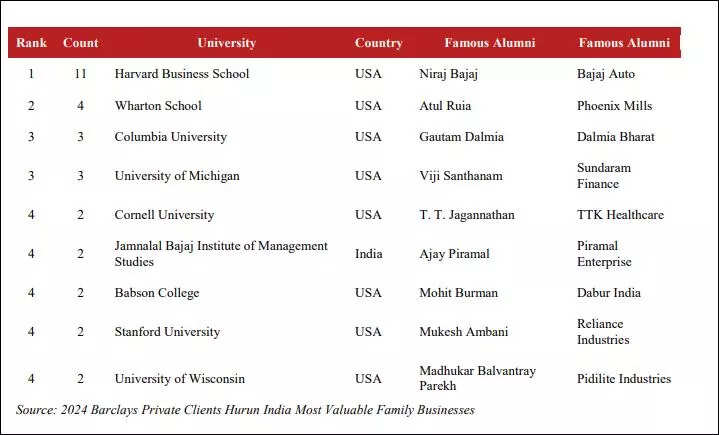 | Rank | Count | University | Country | Famous Alumni | Famous Alumni |
|---|---|---|---|---|---|
| 1 | 11 | Harvard Business School | USA | Niraj Bajaj | Bajaj Auto |
| 2 | 4 | Wharton School | USA | Atul Ruia | Phoenix Mills |
| 3 | 3 | Columbia University | USA | Gautam Dalmia | Dalmia Bharat |
| 3 | 3 | University of Michigan | USA | Viji Santhanam | Sundaram Finance |
| 4 | 2 | Cornell University | USA | T. T. Jagannathan | TTK Healthcare |
| 4 | 2 | Jamnalal Bajaj Institute of Management Studies | India | Ajay Piramal | Piramal Enterprise |
| 4 | 2 | Babson College | USA | Mohit Burman | Dabur India |
| 4 | 2 | Stanford University | USA | Mukesh Ambani | Reliance Industries |
| 4 | 2 | University of Wisconsin | USA | Madhukar Balvantray Parekh | Pidilite Industries |

Source: 2024 Barclays Private Clients Hurun India Most Valuable Family Businesses